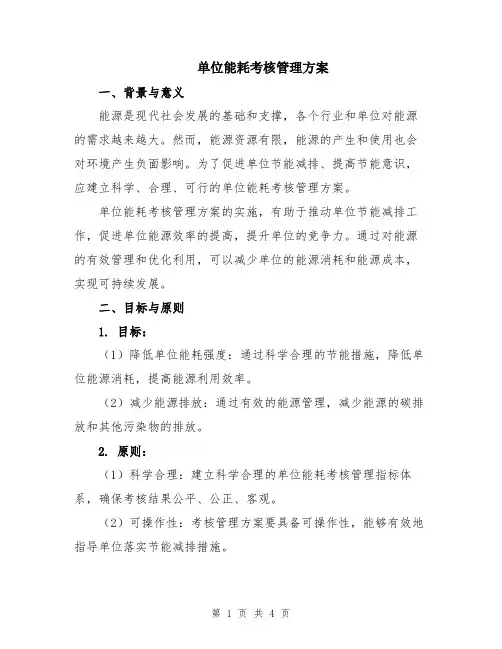 单位能耗考核管理方案

一、背景与意义

能源是现代社会发展的基础和支撑，各个行业和单位对能源的需求越来越大。然而，能源资源有限，能源的产生和使用也会对环境产生负面影响。为了促进单位节能减排、提高节能意识，应建立科学、合理、可行的单位能耗考核管理方案。

单位能耗考核管理方案的实施，有助于推动单位节能减排工作，促进单位能源效率的提高，提升单位的竞争力。通过对能源的有效管理和优化利用，可以减少单位的能源消耗和能源成本，实现可持续发展。

二、目标与原则

1. 目标：

（1）降低单位能耗强度：通过科学合理的节能措施，降低单位能源消耗，提高能源利用效率。

（2）减少能源排放：通过有效的能源管理，减少能源的碳排放和其他污染物的排放。

2. 原则：

（1）科学合理：建立科学合理的单位能耗考核管理指标体系，确保考核结果公平、公正、客观。

（2）可操作性：考核管理方案要具备可操作性，能够有效地指导单位落实节能减排措施。

第 1 页 共 4 页